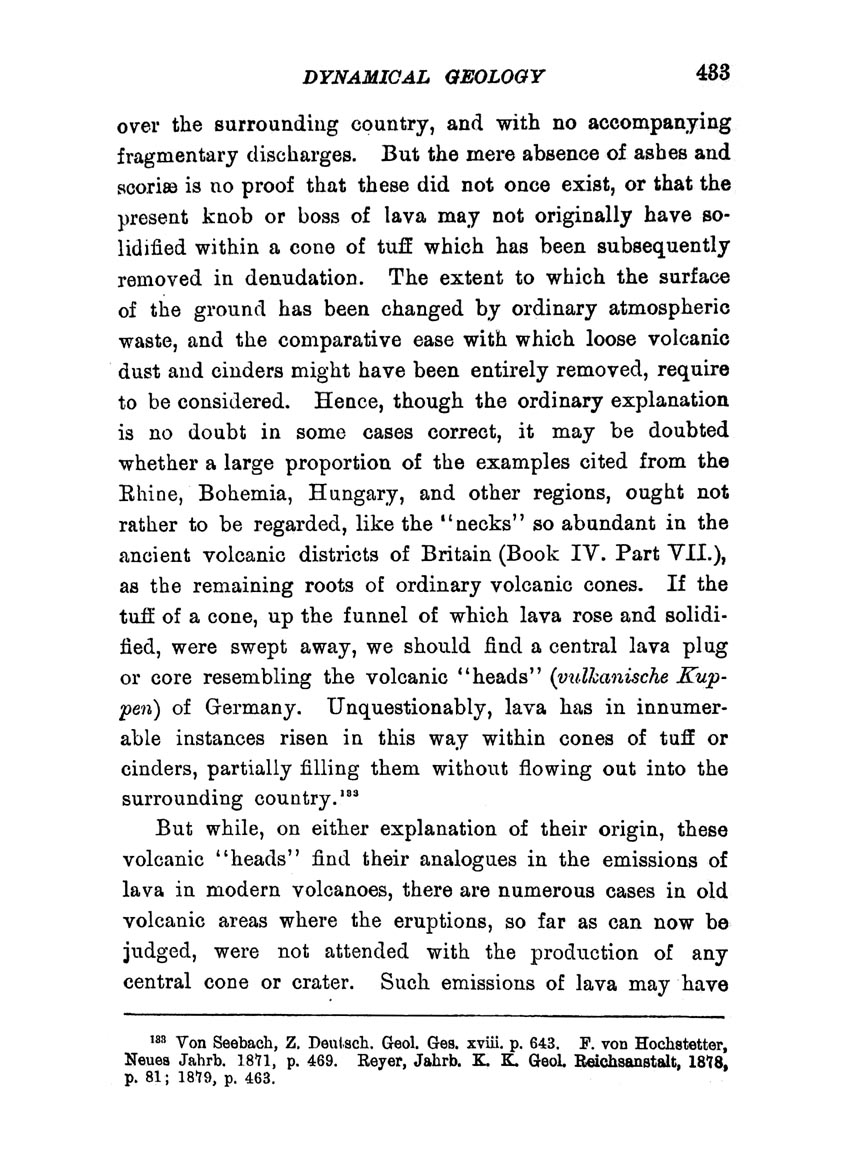 DYNAMICAL GEOLOGY 433

over the surrounding country, and with no accompanying fragmentary discharges. But the mere absence of ashes and scoriæ is no proof that these did not once exist, or that the present knob or boss of lava may not originally have solidified within a cone of tuff which has been subsequently removed in denudation. The extent to which the surface of the ground has been changed by ordinary atmospheric waste, and the comparative ease with which loose volcanic dust and cinders might have been entirely removed, require to be considered. Hence, though the ordinary explanation is no doubt in some cases correct, it may be doubted whether a large proportion of the examples cited from the Rhine, Bohemia, Hungary, and other regions, ought not rather to be regarded, like the "necks" so abundant in the ancient volcanic districts of Britain (Book IV. Part VII.), as the remaining roots of ordinary volcanic cones. If the tuff of a cone, up the funnel of which lava rose and solidified, were swept away, we should find a central lava plug or core resembling the volcanic "heads" (vulkanische Kuppen) of Germany. Unquestionably, lava has in innumerable instances risen in this way within cones of tuff or cinders, partially filling them without flowing out into the surrounding country.$^{183}$

But while, on either explanation of their origin, these volcanic "heads" find their analogues in the emissions of lava in modern volcanoes, there are numerous cases in old volcanic areas where the eruptions, so far as can now be judged, were not attended with the production of any central cone or crater. Such emissions of lava may have

$^{183}$ Von Seebach, Z. Deutsch. Geol. Ges. xviii. p. 643. F. von Hochstetter, Neues Jahrb. 1871, p. 469. Reyer, Jahrb. K. K. Geol. Reichsanstalt, 1878, p. 81; 1879, p. 463.